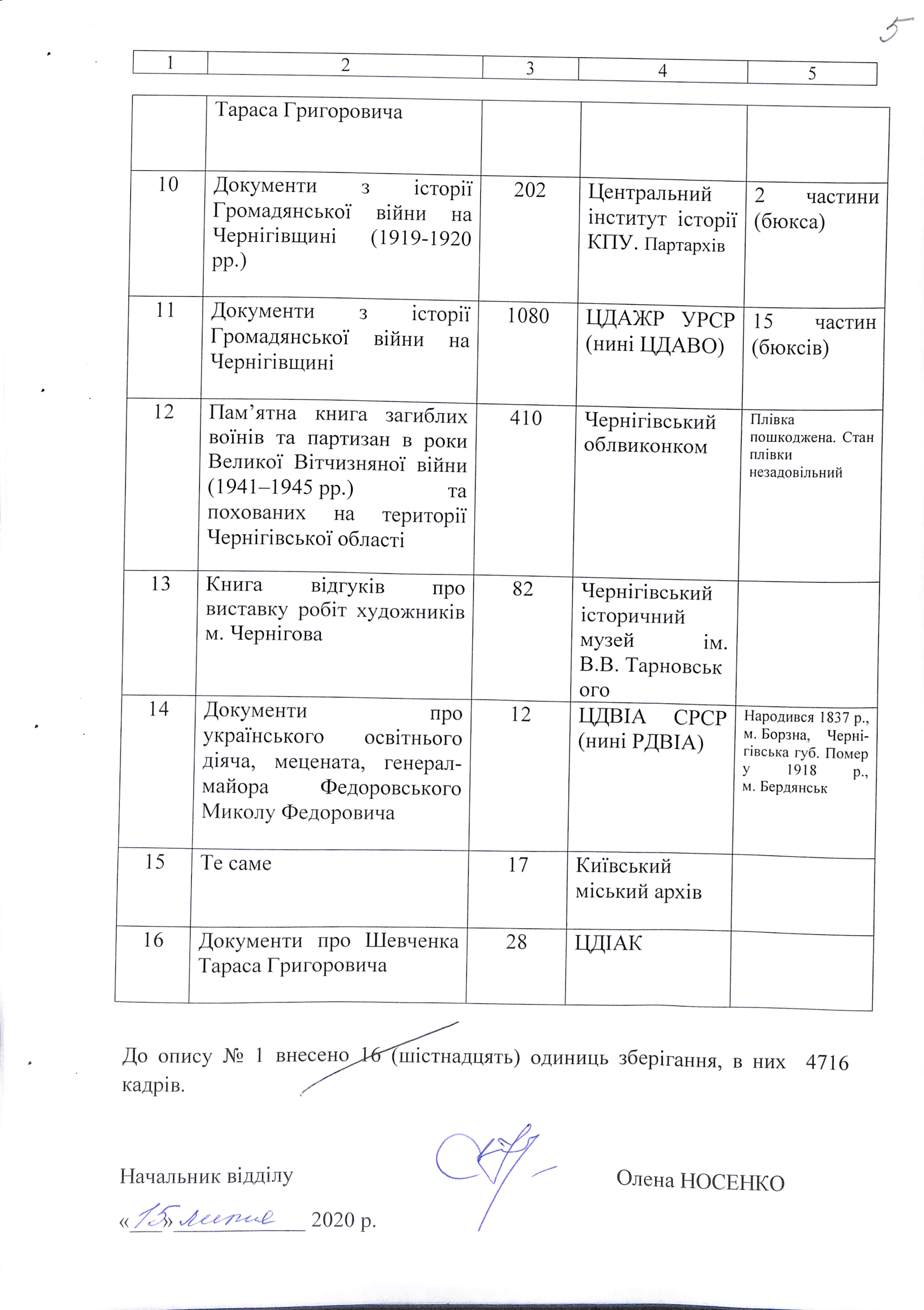 5

| 1 | 2 | 3 | 4 | 5 |
|---|---|---|---|---|
|  | Тараса Григоровича |  |  |  |
| 10 | Документи з історії Громадянської війни на Чернігівщині (1919-1920 рр.) | 202 | Центральний інститут історії КПУ. Партархів | 2 частини (бюкса) |
| 11 | Документи з історії Громадянської війни на Чернігівщині | 1080 | ЦДАЖР УРСР (нині ЦДАВО) | 15 частин (бюксів) |
| 12 | Пам'ятна книга загиблих воїнів та партизан в роки Великої Вітчизняної війни (1941–1945 рр.) та похованих на території Чернігівської області | 410 | Чернігівський облвиконком | Плівка пошкоджена. Стан плівки незадовільний |
| 13 | Книга відгуків про виставку робіт художників м. Чернігова | 82 | Чернігівський історичний музей ім. В.В. Тарновського |  |
| 14 | Документи про українського освітнього діяча, мецената, генерал-майора Федоровського Миколу Федоровича | 12 | ЦДВІА СРСР (нині РДВІА) | Народився 1837 р., м. Борзна, Чернігівська губ. Помер у 1918 р., м. Бердянськ |
| 15 | Те саме | 17 | Київський міський архів |  |
| 16 | Документи про Шевченка Тараса Григоровича | 28 | ЦДІАК |  |

До опису № 1 внесено 16 (шістнадцять) одиниць зберігання, в них 4716 кадрів.

Начальник відділу Олена НОСЕНКО

«15» липня 2020 р.